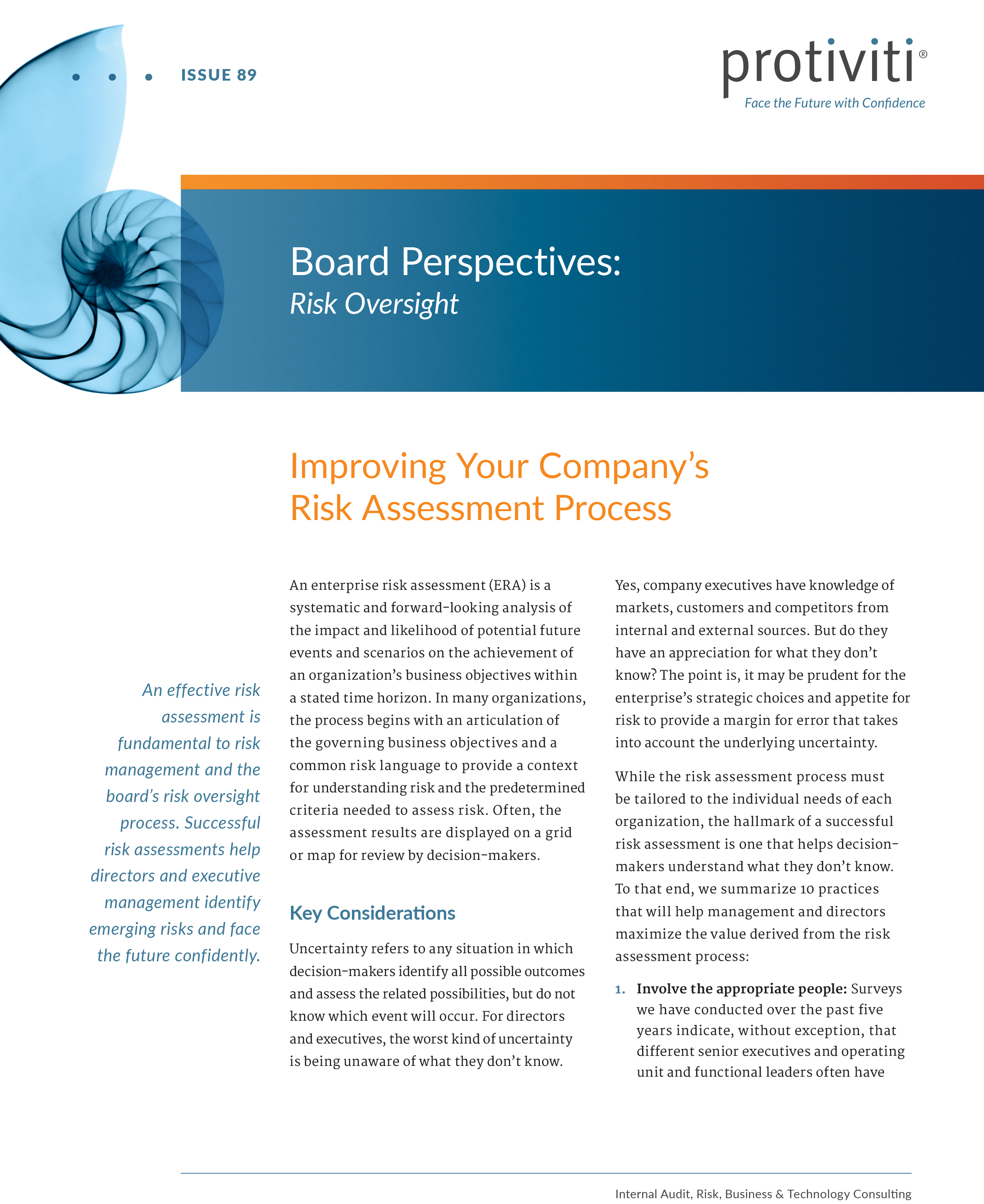 ISSUE 89

protiviti®
Face the Future with Confidence

Board Perspectives:
Risk Oversight

Improving Your Company's Risk Assessment Process

An effective risk assessment is fundamental to risk management and the board's risk oversight process. Successful risk assessments help directors and executive management identify emerging risks and face the future confidently.

An enterprise risk assessment (ERA) is a systematic and forward-looking analysis of the impact and likelihood of potential future events and scenarios on the achievement of an organization's business objectives within a stated time horizon. In many organizations, the process begins with an articulation of the governing business objectives and a common risk language to provide a context for understanding risk and the predetermined criteria needed to assess risk. Often, the assessment results are displayed on a grid or map for review by decision-makers.

Key Considerations

Uncertainty refers to any situation in which decision-makers identify all possible outcomes and assess the related possibilities, but do not know which event will occur. For directors and executives, the worst kind of uncertainty is being unaware of what they don't know.

Yes, company executives have knowledge of markets, customers and competitors from internal and external sources. But do they have an appreciation for what they don't know? The point is, it may be prudent for the enterprise's strategic choices and appetite for risk to provide a margin for error that takes into account the underlying uncertainty.

While the risk assessment process must be tailored to the individual needs of each organization, the hallmark of a successful risk assessment is one that helps decision-makers understand what they don't know. To that end, we summarize 10 practices that will help management and directors maximize the value derived from the risk assessment process:

1. Involve the appropriate people: Surveys we have conducted over the past five years indicate, without exception, that different senior executives and operating unit and functional leaders often have

Internal Audit, Risk, Business & Technology Consulting